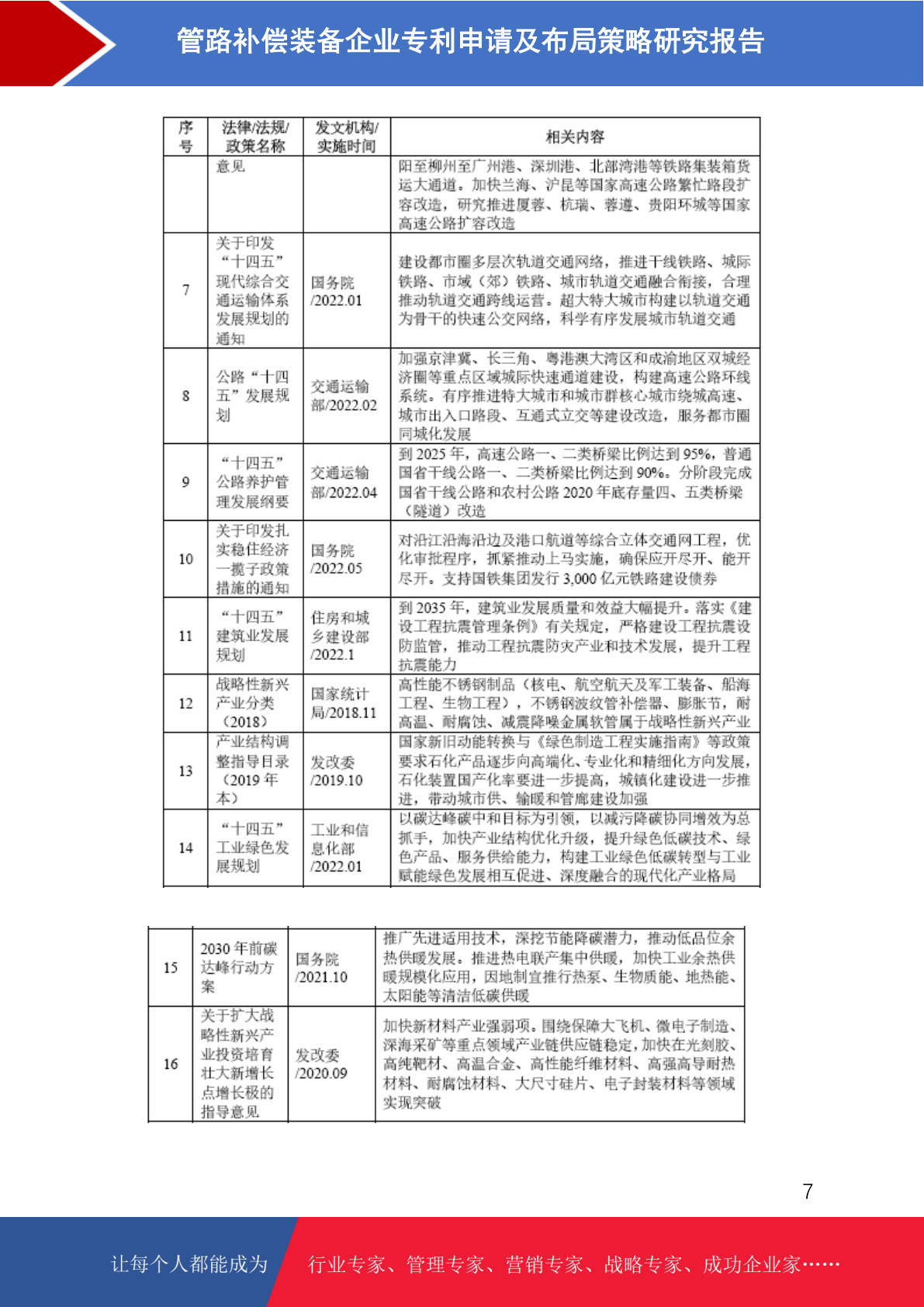 管路补偿装备企业专利申请及布局策略研究报告

| 序号 | 法律/法规/政策名称 | 发文机构/实施时间 | 相关内容 |
|---|---|---|---|
|  | 意见 |  | 阳至柳州至广州港、深圳港、北部湾港等铁路集装箱货运大通道。加快兰海、沪昆等国家高速公路繁忙路段扩容改造，研究推进厦蓉、杭瑞、蓉遵、贵阳环城等国家高速公路扩容改造 |
| 7 | 关于印发“十四五”现代综合交通运输体系发展规划的通知 | 国务院/2022.01 | 建设都市圈多层次轨道交通网络，推进干线铁路、城际铁路、市域（郊）铁路、城市轨道交通融合衔接，合理推动轨道交通跨线运营。超大特大城市构建以轨道交通为骨干的快速公交网络，科学有序发展城市轨道交通 |
| 8 | 公路“十四五”发展规划 | 交通运输部/2022.02 | 加强京津冀、长三角、粤港澳大湾区和成渝地区双城经济圈等重点区域城际快速通道建设，构建高速公路环线系统。有序推进特大城市和城市群核心城市绕城高速、城市出入口路段、互通式立交等建设改造，服务都市圈同城化发展 |
| 9 | “十四五”公路养护管理发展纲要 | 交通运输部/2022.04 | 到 2025 年，高速公路一、二类桥梁比例达到 95%，普通国省干线公路一、二类桥梁比例达到 90%。分阶段完成国省干线公路和农村公路 2020 年底存量四、五类桥梁（隧道）改造 |
| 10 | 关于印发扎实稳住经济一揽子政策措施的通知 | 国务院/2022.05 | 对沿江沿海沿边及港口航道等综合立体交通网工程，优化审批程序，抓紧推动上马实施，确保应开尽开、能开尽开。支持国铁集团发行 3,000 亿元铁路建设债券 |
| 11 | “十四五”建筑业发展规划 | 住房和城乡建设部/2022.1 | 到 2035 年，建筑业发展质量和效益大幅提升。落实《建设工程抗震管理条例》有关规定，严格建设工程抗震设防监管，推动工程抗震防灾产业和技术发展，提升工程抗震能力 |
| 12 | 战略性新兴产业分类（2018） | 国家统计局/2018.11 | 高性能不锈钢制品（核电、航空航天及军工装备、船海工程、生物工程），不锈钢波纹管补偿器、膨胀节，耐高温、耐腐蚀、减震降噪金属软管属于战略性新兴产业 |
| 13 | 产业结构调整指导目录（2019 年本） | 发改委/2019.10 | 国家新旧动能转换与《绿色制造工程实施指南》等政策要求石化产品逐步向高端化、专业化和精细化方向发展，石化装置国产化率要进一步提高，城镇化建设进一步推进，带动城市供、输暖和管廊建设加强 |
| 14 | “十四五”工业绿色发展规划 | 工业和信息化部/2022.01 | 以碳达峰碳中和目标为引领，以减污降碳协同增效为总抓手，加快产业结构优化升级，提升绿色低碳技术、绿色产品、服务供给能力，构建工业绿色低碳转型与工业赋能绿色发展相互促进、深度融合的现代化产业格局 |

| 15 | 2030 年前碳达峰行动方案 | 国务院/2021.10 | 推广先进适用技术，深挖节能降碳潜力，推动低品位余热供暖发展。推进热电联产集中供暖，加快工业余热供暖规模化应用，因地制宜推行热泵、生物质能、地热能、太阳能等清洁低碳供暖 |
|---|---|---|---|
| 16 | 关于扩大战略性新兴产业投资培育壮大新增长点增长极的指导意见 | 发改委/2020.09 | 加快新材料产业强弱项。围绕保障大飞机、微电子制造、深海采矿等重点领域产业链供应链稳定，加快在光刻胶、高纯靶材、高温合金、高性能纤维材料、高强高导耐热材料、耐腐蚀材料、大尺寸硅片、电子封装材料等领域实现突破 |

7

让每个人都能成为 行业专家、管理专家、营销专家、战略专家、成功企业家……